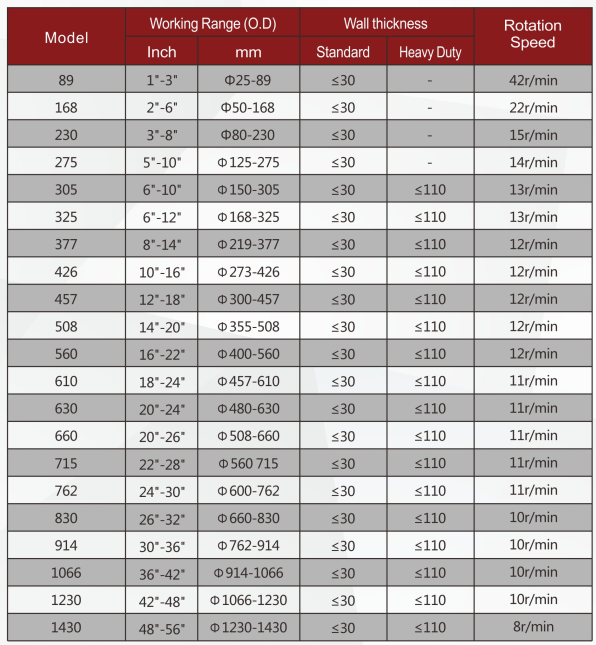 | Model | Working Range (O.D) Inch | Working Range (O.D) mm | Wall thickness Standard | Wall thickness Heavy Duty | Rotation Speed |
|---|---|---|---|---|---|
| 89 | 1"-3" | Φ25-89 | ≤30 | - | 42r/min |
| 168 | 2"-6" | Φ50-168 | ≤30 | - | 22r/min |
| 230 | 3"-8" | Φ80-230 | ≤30 | - | 15r/min |
| 275 | 5"-10" | Φ125-275 | ≤30 | - | 14r/min |
| 305 | 6"-10" | Φ150-305 | ≤30 | ≤110 | 13r/min |
| 325 | 6"-12" | Φ168-325 | ≤30 | ≤110 | 13r/min |
| 377 | 8"-14" | Φ219-377 | ≤30 | ≤110 | 12r/min |
| 426 | 10"-16" | Φ273-426 | ≤30 | ≤110 | 12r/min |
| 457 | 12"-18" | Φ300-457 | ≤30 | ≤110 | 12r/min |
| 508 | 14"-20" | Φ355-508 | ≤30 | ≤110 | 12r/min |
| 560 | 16"-22" | Φ400-560 | ≤30 | ≤110 | 12r/min |
| 610 | 18"-24" | Φ457-610 | ≤30 | ≤110 | 11r/min |
| 630 | 20"-24" | Φ480-630 | ≤30 | ≤110 | 11r/min |
| 660 | 20"-26" | Φ508-660 | ≤30 | ≤110 | 11r/min |
| 715 | 22"-28" | Φ560 715 | ≤30 | ≤110 | 11r/min |
| 762 | 24"-30" | Φ600-762 | ≤30 | ≤110 | 11r/min |
| 830 | 26"-32" | Φ660-830 | ≤30 | ≤110 | 10r/min |
| 914 | 30"-36" | Φ762-914 | ≤30 | ≤110 | 10r/min |
| 1066 | 36"-42" | Φ914-1066 | ≤30 | ≤110 | 10r/min |
| 1230 | 42"-48" | Φ1066-1230 | ≤30 | ≤110 | 10r/min |
| 1430 | 48"-56" | Φ1230-1430 | ≤30 | ≤110 | 8r/min |